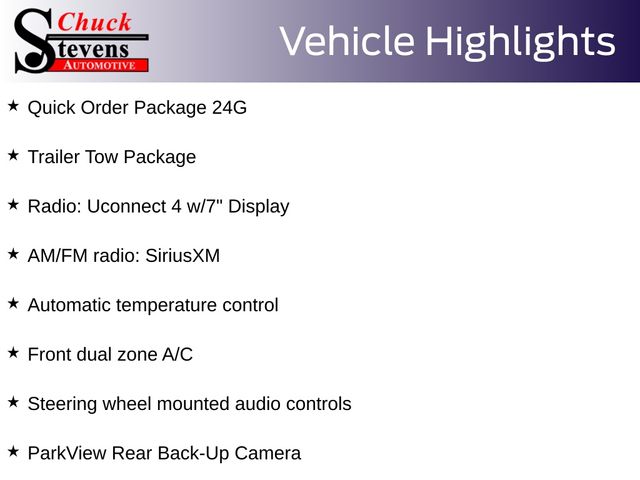 Chuck
Stevens
AUTOMOTIVE

Vehicle Highlights

★ Quick Order Package 24G

★ Trailer Tow Package

★ Radio: Uconnect 4 w/7" Display

★ AM/FM radio: SiriusXM

★ Automatic temperature control

★ Front dual zone A/C

★ Steering wheel mounted audio controls

★ ParkView Rear Back-Up Camera